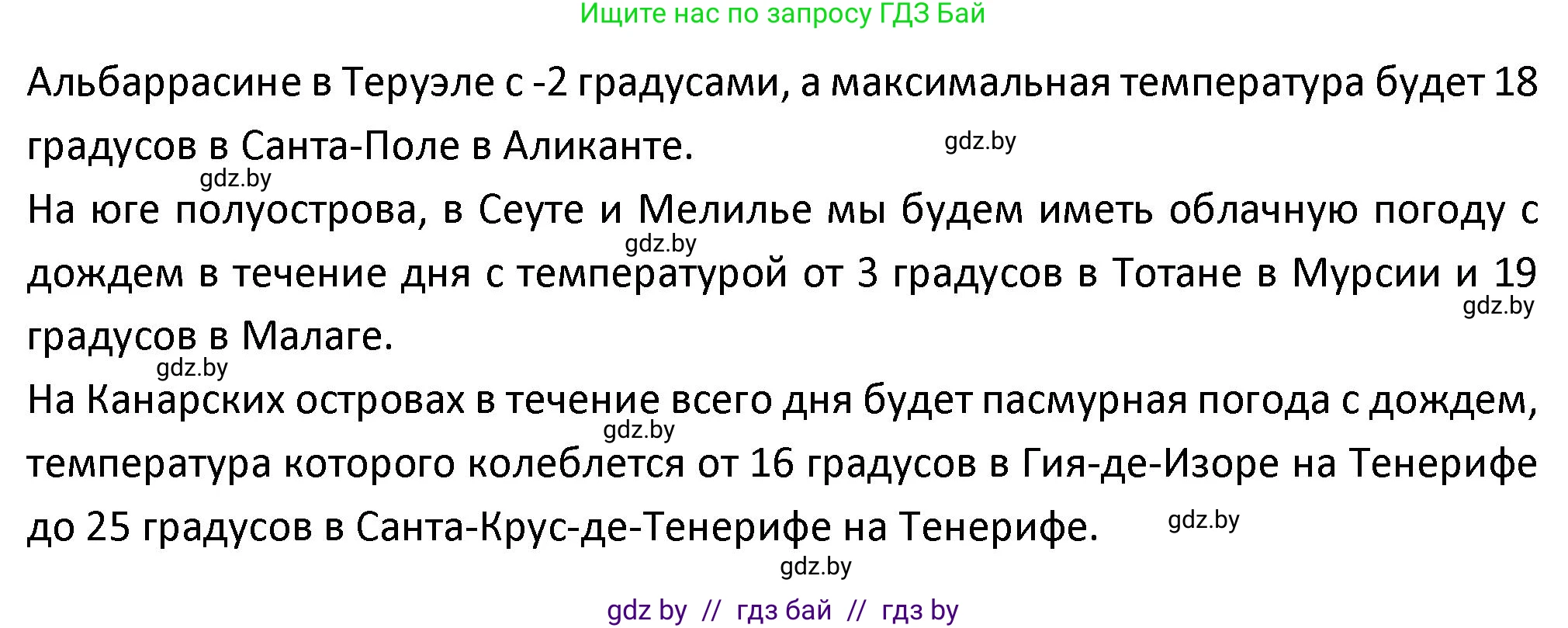 Ищите нас по запросу ГДЗ Бай

Альбаррасине в Теруэле с -2 градусами, а максимальная температура будет 18 градусов в Санта-Поле в Аликанте.

gdz.by

gdz.by

На юге полуострова, в Сеуте и Мелилье мы будем иметь облачную погоду с дождем в течение дня с температурой от 3 градусов в Тотане в Мурсии и 19 градусов в Малаге.

gdz.by

gdz.by

gdz.by

На Канарских островах в течение всего дня будет пасмурная погода с дождем, температура которого колеблется от 16 градусов в Гия-де-Изоре на Тенерифе до 25 градусов в Санта-Крус-де-Тенерифе на Тенерифе.

gdz.by

gdz.by

gdz.by

gdz by // гдз бай // гдз by